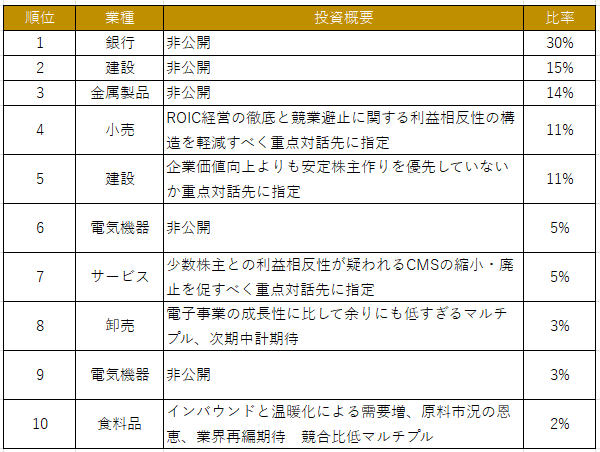 | 順位 | 業種 | 投資概要 | 比率 |
|---|---|---|---|
| 1 | 銀行 | 非公開 | 30% |
| 2 | 建設 | 非公開 | 15% |
| 3 | 金属製品 | 非公開 | 14% |
| 4 | 小売 | ROIC経営の徹底と競業避止に関する利益相反性の構造を軽減すべく重点対話先に指定 | 11% |
| 5 | 建設 | 企業価値向上よりも安定株主作りを優先していないか重点対話先に指定 | 11% |
| 6 | 電気機器 | 非公開 | 5% |
| 7 | サービス | 少数株主との利益相反性が疑われるCMSの縮小・廃止を促すべく重点対話先に指定 | 5% |
| 8 | 卸売 | 電子事業の成長性に比して余りにも低すぎるマルチプル、次期中計期待 | 3% |
| 9 | 電気機器 | 非公開 | 3% |
| 10 | 食料品 | インバウンドと温暖化による需要増、原料市況の恩恵、業界再編期待　競合比低マルチプル | 2% |